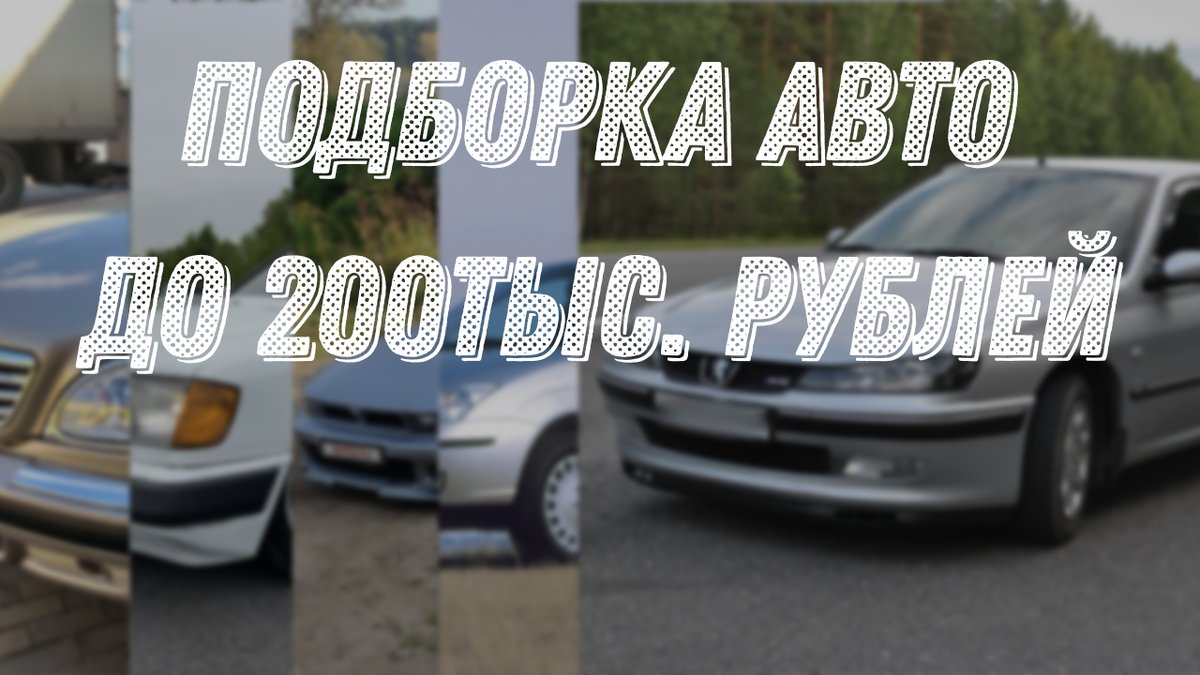 ПОДБОРКА АВТО
ДО 200ТЫС. РУБЛЕЙ